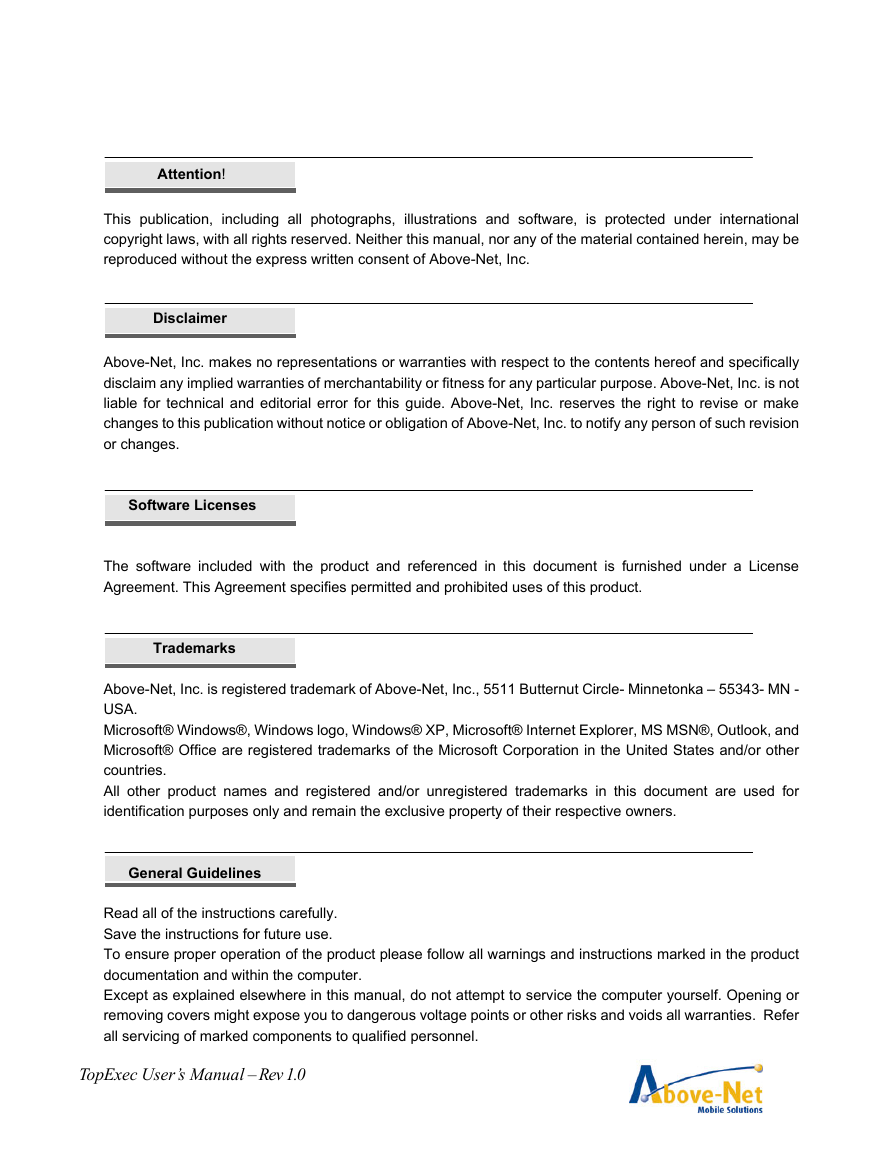 Attention!

This publication, including all photographs, illustrations and software, is protected under international copyright laws, with all rights reserved. Neither this manual, nor any of the material contained herein, may be reproduced without the express written consent of Above-Net, Inc.

Disclaimer

Above-Net, Inc. makes no representations or warranties with respect to the contents hereof and specifically disclaim any implied warranties of merchantability or fitness for any particular purpose. Above-Net, Inc. is not liable for technical and editorial error for this guide. Above-Net, Inc. reserves the right to revise or make changes to this publication without notice or obligation of Above-Net, Inc. to notify any person of such revision or changes.

Software Licenses

The software included with the product and referenced in this document is furnished under a License Agreement. This Agreement specifies permitted and prohibited uses of this product.

Trademarks

Above-Net, Inc. is registered trademark of Above-Net, Inc., 5511 Butternut Circle- Minnetonka – 55343- MN - USA.
Microsoft® Windows®, Windows logo, Windows® XP, Microsoft® Internet Explorer, MS MSN®, Outlook, and Microsoft® Office are registered trademarks of the Microsoft Corporation in the United States and/or other countries.
All other product names and registered and/or unregistered trademarks in this document are used for identification purposes only and remain the exclusive property of their respective owners.

General Guidelines

Read all of the instructions carefully.
Save the instructions for future use.
To ensure proper operation of the product please follow all warnings and instructions marked in the product documentation and within the computer.
Except as explained elsewhere in this manual, do not attempt to service the computer yourself. Opening or removing covers might expose you to dangerous voltage points or other risks and voids all warranties. Refer all servicing of marked components to qualified personnel.

TopExec User's Manual – Rev 1.0

Above-Net
Mobile Solutions